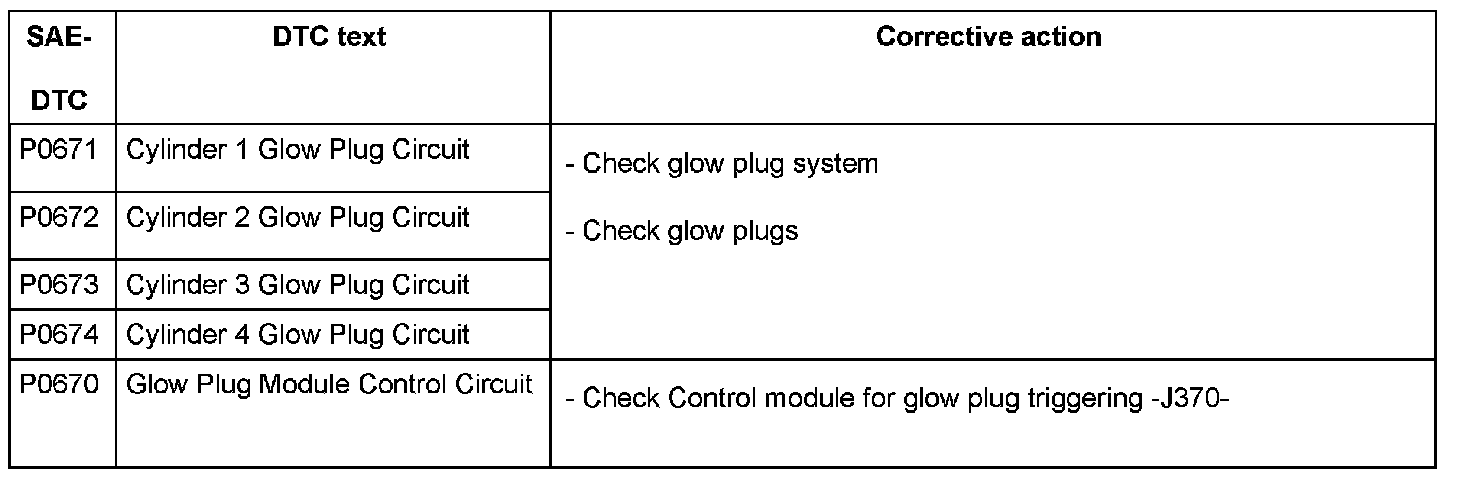 | SAE-DTC | DTC text | Corrective action |
|---|---|---|
| P0671 | Cylinder 1 Glow Plug Circuit | - Check glow plug system - Check glow plugs |
| P0672 | Cylinder 2 Glow Plug Circuit | |
| P0673 | Cylinder 3 Glow Plug Circuit | |
| P0674 | Cylinder 4 Glow Plug Circuit | |
| P0670 | Glow Plug Module Control Circuit | - Check Control module for glow plug triggering -J370- |